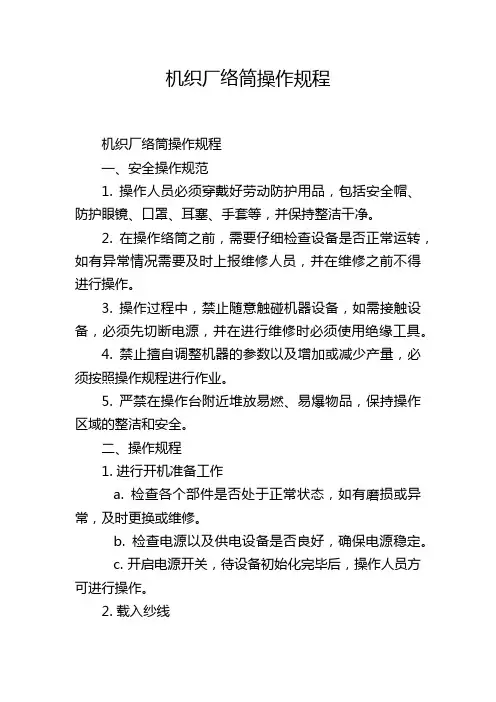 机织厂络筒操作规程

机织厂络筒操作规程

一、安全操作规范

1. 操作人员必须穿戴好劳动防护用品，包括安全帽、防护眼镜、口罩、耳塞、手套等，并保持整洁干净。

2. 在操作络筒之前，需要仔细检查设备是否正常运转，如有异常情况需要及时上报维修人员，并在维修之前不得进行操作。

3. 操作过程中，禁止随意触碰机器设备，如需接触设备，必须先切断电源，并在进行维修时必须使用绝缘工具。

4. 禁止擅自调整机器的参数以及增加或减少产量，必须按照操作规程进行作业。

5. 严禁在操作台附近堆放易燃、易爆物品，保持操作区域的整洁和安全。

二、操作规程

1. 进行开机准备工作

a. 检查各个部件是否处于正常状态，如有磨损或异常，及时更换或维修。

b. 检查电源以及供电设备是否良好，确保电源稳定。

c. 开启电源开关，待设备初始化完毕后，操作人员方可进行操作。

2. 载入纱线